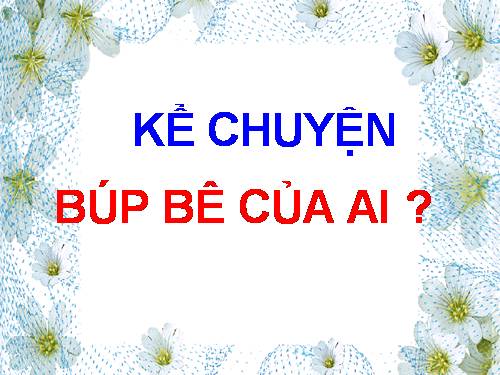 KỂ CHUYỆN

BÚP BÊ CỦA AI ?